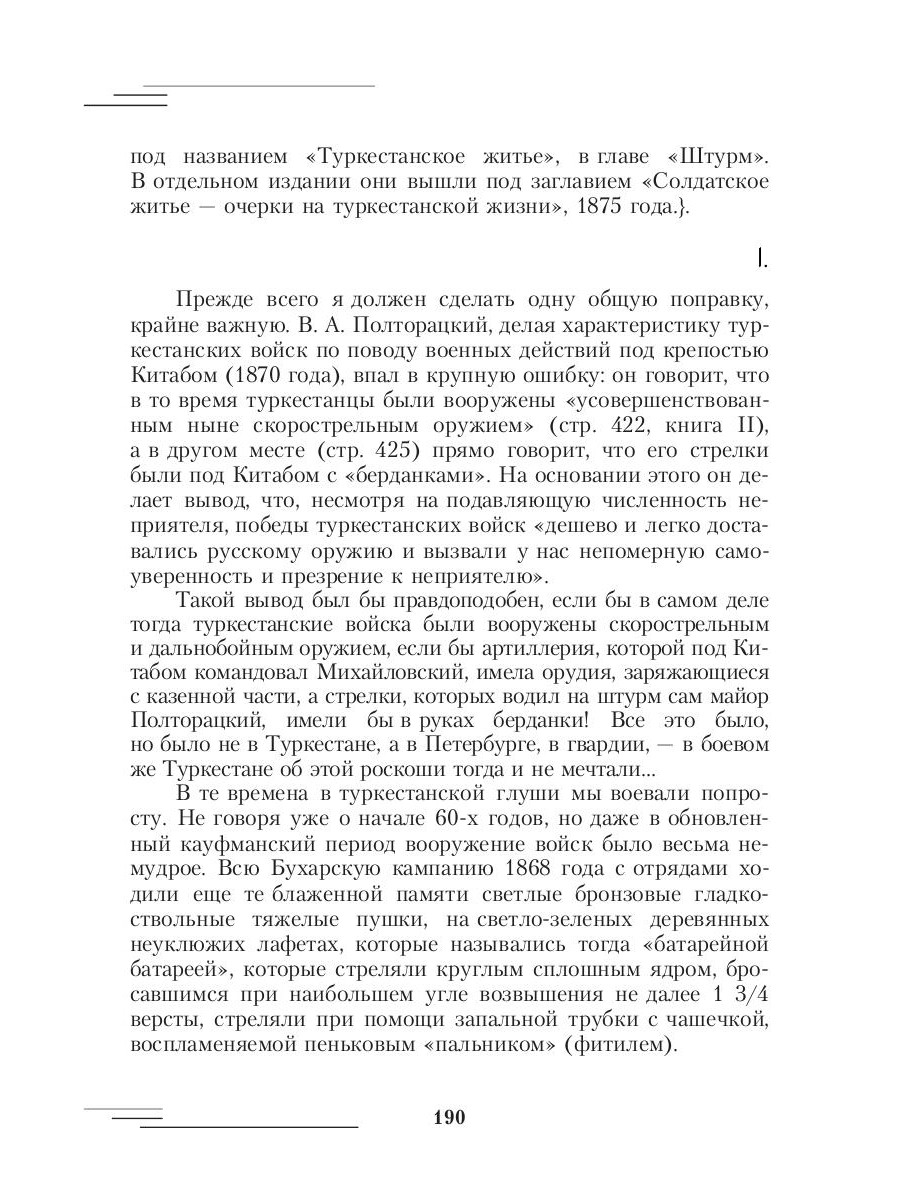 под названием «Туркестанское житье», в главе «Штурм». В отдельном издании они вышли под заглавием «Солдатское житье — очерки на туркестанской жизни», 1875 года.}.

I.

Прежде всего я должен сделать одну общую поправку, крайне важную. В. А. Полторацкий, делая характеристику туркестанских войск по поводу военных действий под крепостью Китабом (1870 года), впал в крупную ошибку: он говорит, что в то время туркестанцы были вооружены «усовершенствованным ныне скорострельным оружием» (стр. 422, книга II), а в другом месте (стр. 425) прямо говорит, что его стрелки были под Китабом с «берданками». На основании этого он делает вывод, что, несмотря на подавляющую численность неприятеля, победы туркестанских войск «дешево и легко доставались русскому оружию и вызвали у нас непомерную самоуверенность и презрение к неприятелю».

Такой вывод был бы правдоподобен, если бы в самом деле тогда туркестанские войска были вооружены скорострельным и дальнобойным оружием, если бы артиллерия, которой под Китабом командовал Михайловский, имела орудия, заряжающиеся с казенной части, а стрелки, которых водил на штурм сам майор Полторацкий, имели бы в руках берданки! Все это было, но было не в Туркестане, а в Петербурге, в гвардии, — в боевом же Туркестане об этой роскоши тогда и не мечтали...

В те времена в туркестанской глуши мы воевали попросту. Не говоря уже о начале 60-х годов, но даже в обновленный кауфманский период вооружение войск было весьма немудрое. Всю Бухарскую кампанию 1868 года с отрядами ходили еще те блаженной памяти светлые бронзовые гладкоствольные тяжелые пушки, на светло-зеленых деревянных неуклюжих лафетах, которые назывались тогда «батарейной батареей», которые стреляли круглым сплошным ядром, бросавшимся при наибольшем угле возвышения не далее 1 3/4 версты, стреляли при помощи запальной трубки с чашечкой, воспламеняемой пеньковым «пальником» (фитилем).

190